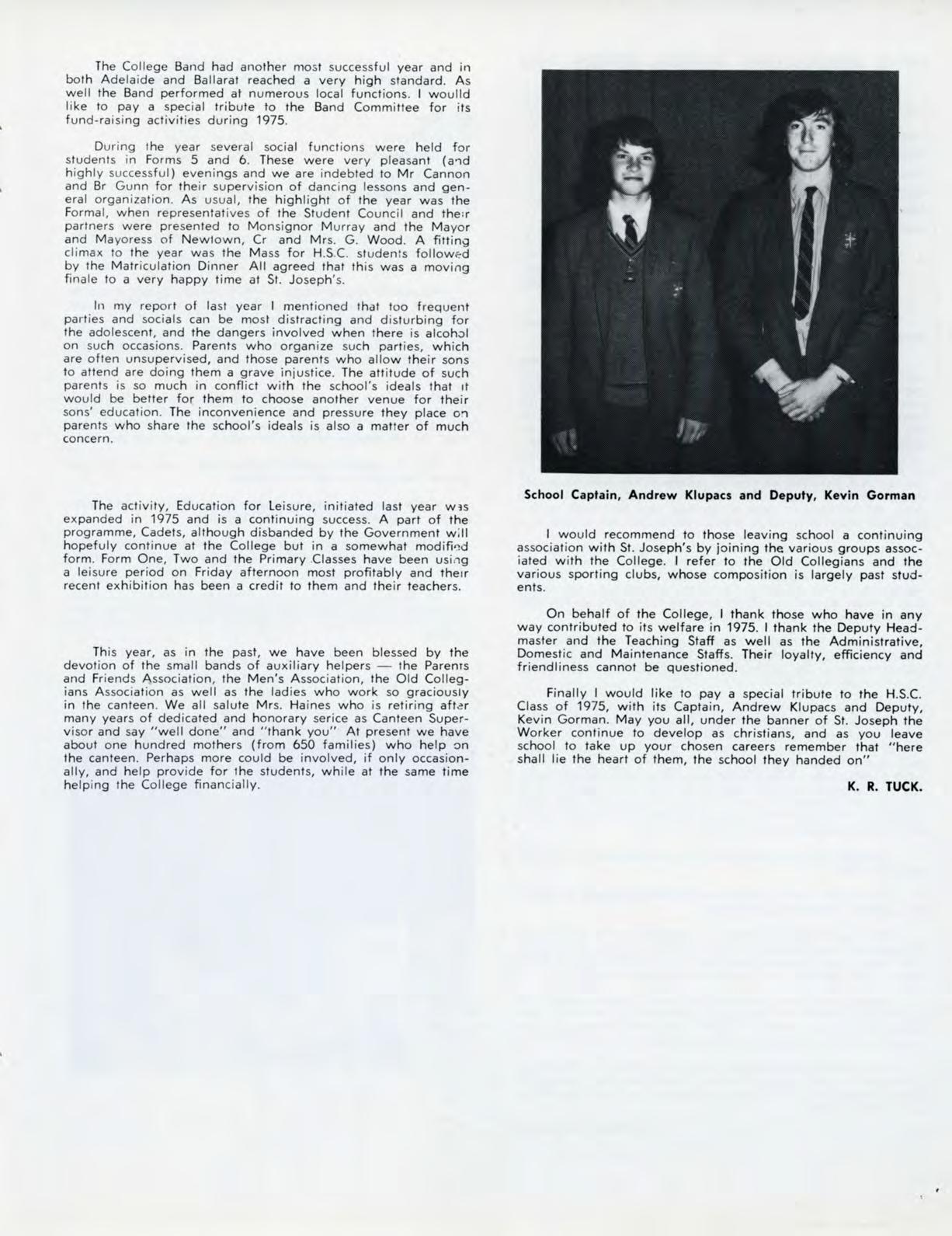 The College Band had another most successful year and in both Adelaide and Ballarat reached a very high standard. As well the Band performed at numerous local functions. I woulld like to pay a special tribute to the Band Committee for its fund-raising activities during 1975.

During the year several social functions were held for students in Forms 5 and 6. These were very pleasant (and highly successful) evenings and we are indebted to Mr Cannon and Br Gunn for their supervision of dancing lessons and general organization. As usual, the highlight of the year was the Formal, when representatives of the Student Council and their partners were presented to Monsignor Murray and the Mayor and Mayoress of Newtown, Cr and Mrs. G. Wood. A fitting climax to the year was the Mass for H.S.C. students followed by the Matriculation Dinner All agreed that this was a moving finale to a very happy time at St. Joseph's.

In my report of last year I mentioned that too frequent parties and socials can be most distracting and disturbing for the adolescent, and the dangers involved when there is alcohol on such occasions. Parents who organize such parties, which are often unsupervised, and those parents who allow their sons to attend are doing them a grave injustice. The attitude of such parents is so much in conflict with the school's ideals that it would be better for them to choose another venue for their sons' education. The inconvenience and pressure they place on parents who share the school's ideals is also a matter of much concern.

The activity, Education for Leisure, initiated last year was expanded in 1975 and is a continuing success. A part of the programme, Cadets, although disbanded by the Government will hopefully continue at the College but in a somewhat modified form. Form One, Two and the Primary Classes have been using a leisure period on Friday afternoon most profitably and their recent exhibition has been a credit to them and their teachers.

This year, as in the past, we have been blessed by the devotion of the small bands of auxiliary helpers — the Parents and Friends Association, the Men's Association, the Old Collegians Association as well as the ladies who work so graciously in the canteen. We all salute Mrs. Haines who is retiring after many years of dedicated and honorary serice as Canteen Supervisor and say "well done" and "thank you" At present we have about one hundred mothers (from 650 families) who help on the canteen. Perhaps more could be involved, if only occasionally, and help provide for the students, while at the same time helping the College financially.

School Captain, Andrew Klupacs and Deputy, Kevin Gorman

I would recommend to those leaving school a continuing association with St. Joseph's by joining the various groups associated with the College. I refer to the Old Collegians and the various sporting clubs, whose composition is largely past students.

On behalf of the College, I thank those who have in any way contributed to its welfare in 1975. I thank the Deputy Headmaster and the Teaching Staff as well as the Administrative, Domestic and Maintenance Staffs. Their loyalty, efficiency and friendliness cannot be questioned.

Finally I would like to pay a special tribute to the H.S.C. Class of 1975, with its Captain, Andrew Klupacs and Deputy, Kevin Gorman. May you all, under the banner of St. Joseph the Worker continue to develop as christians, and as you leave school to take up your chosen careers remember that "here shall lie the heart of them, the school they handed on"

K. R. TUCK.